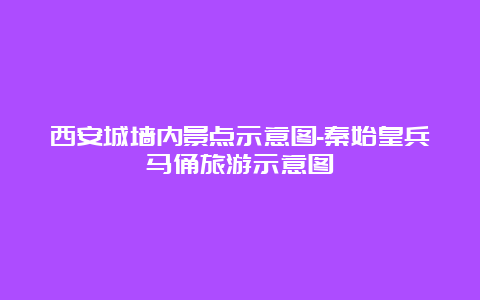 西安城墙内景点示意图-秦始皇兵马俑旅游示意图